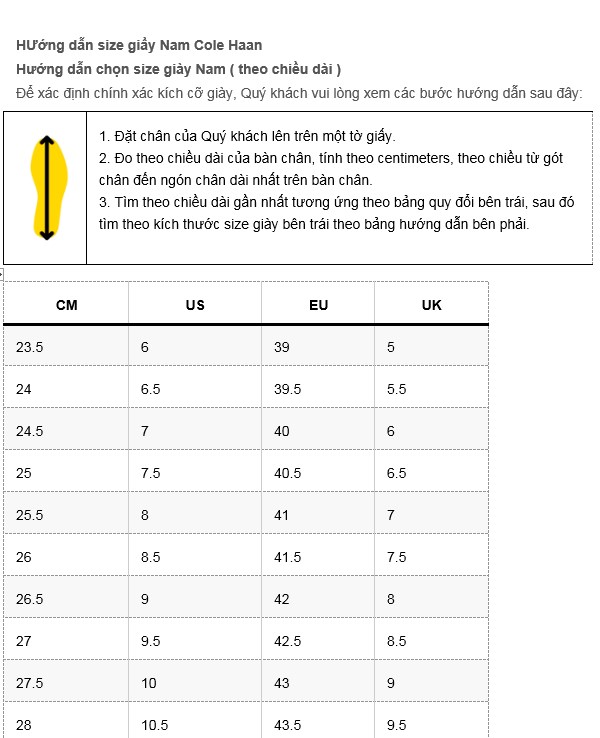 HƯớng dẫn size giầy Nam Cole Haan
Hướng dẫn chọn size giày Nam ( theo chiều dài )
Để xác định chính xác kích cỡ giày, Quý khách vui lòng xem các bước hướng dẫn sau đây:

1. Đặt chân của Quý khách lên trên một tờ giấy.
2. Đo theo chiều dài của bàn chân, tính theo centimeters, theo chiều từ gót chân đến ngón chân dài nhất trên bàn chân.
3. Tìm theo chiều dài gần nhất tương ứng theo bảng quy đổi bên trái, sau đó tìm theo kích thước size giày bên trái theo bảng hướng dẫn bên phải.

| CM | US | EU | UK |
|---|---|---|---|
| 23.5 | 6 | 39 | 5 |
| 24 | 6.5 | 39.5 | 5.5 |
| 24.5 | 7 | 40 | 6 |
| 25 | 7.5 | 40.5 | 6.5 |
| 25.5 | 8 | 41 | 7 |
| 26 | 8.5 | 41.5 | 7.5 |
| 26.5 | 9 | 42 | 8 |
| 27 | 9.5 | 42.5 | 8.5 |
| 27.5 | 10 | 43 | 9 |
| 28 | 10.5 | 43.5 | 9.5 |